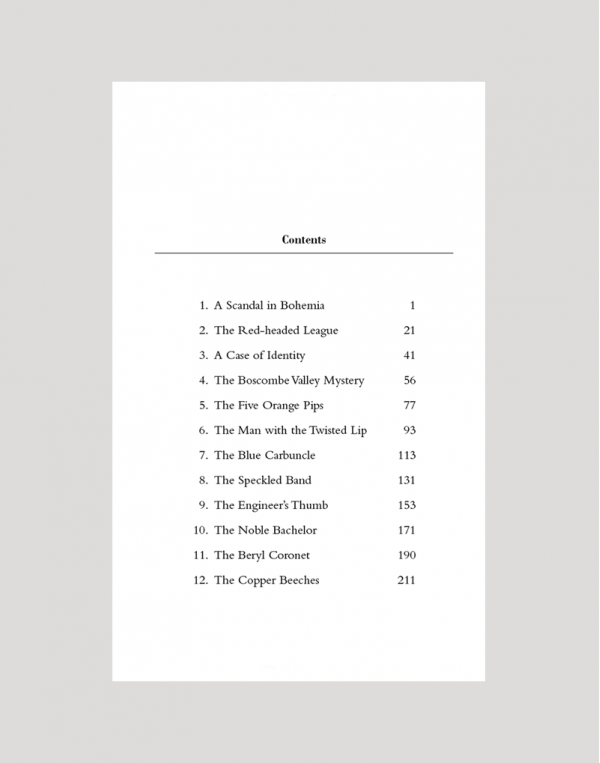 Contents

1. A Scandal in Bohemia 1
2. The Red-headed League 21
3. A Case of Identity 41
4. The Boscombe Valley Mystery 56
5. The Five Orange Pips 77
6. The Man with the Twisted Lip 93
7. The Blue Carbuncle 113
8. The Speckled Band 131
9. The Engineer's Thumb 153
10. The Noble Bachelor 171
11. The Beryl Coronet 190
12. The Copper Beeches 211